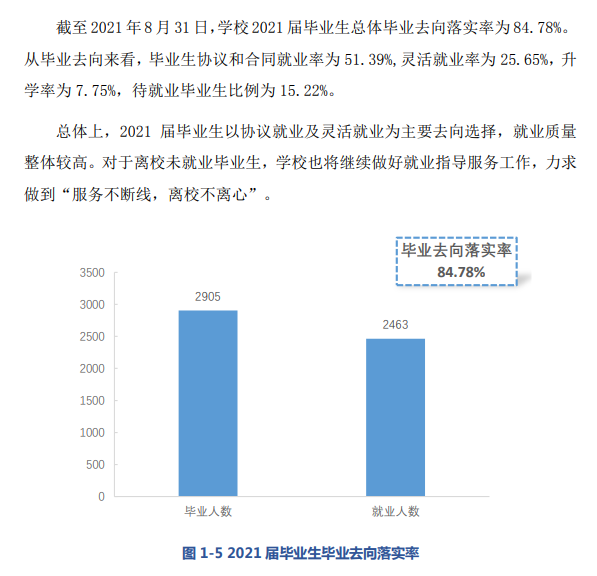 截至 2021 年 8 月 31 日，学校 2021 届毕业生总体毕业去向落实率为 84.78%。从毕业去向来看，毕业生协议和合同就业率为 51.39%，灵活就业率为 25.65%，升学率为 7.75%，待就业毕业生比例为 15.22%。

总体上，2021 届毕业生以协议就业及灵活就业为主要去向选择，就业质量整体较高。对于离校未就业毕业生，学校也将继续做好就业指导服务工作，力求做到“服务不断线，离校不离心”。

毕业去向落实率
84.78%

3500
3000
2500
2000
1500
1000
500
0

2905
2463

毕业人数
就业人数

图 1-5 2021 届毕业生毕业去向落实率